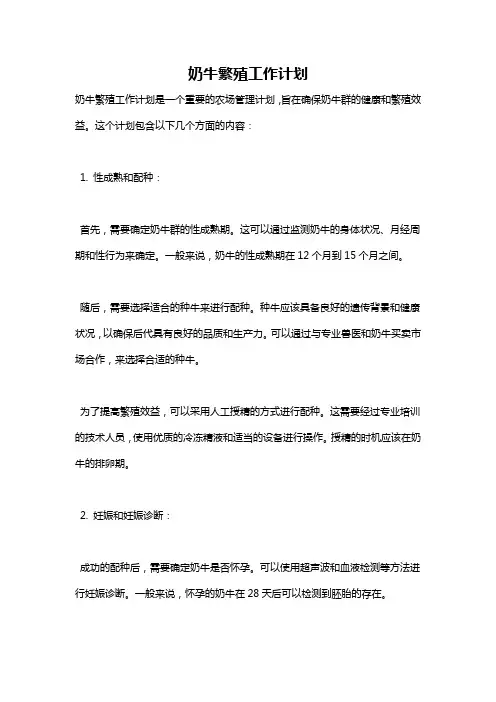 奶牛繁殖工作计划

奶牛繁殖工作计划是一个重要的农场管理计划，旨在确保奶牛群的健康和繁殖效益。这个计划包含以下几个方面的内容：

1. 性成熟和配种：

首先，需要确定奶牛群的性成熟期。这可以通过监测奶牛的身体状况、月经周期和性行为来确定。一般来说，奶牛的性成熟期在 12 个月到 15 个月之间。

随后，需要选择适合的种牛来进行配种。种牛应该具备良好的遗传背景和健康状况，以确保后代具有良好的品质和生产力。可以通过与专业兽医和奶牛买卖市场合作，来选择合适的种牛。

为了提高繁殖效益，可以采用人工授精的方式进行配种。这需要经过专业培训的技术人员，使用优质的冷冻精液和适当的设备进行操作。授精的时机应该在奶牛的排卵期。

2. 妊娠和妊娠诊断：

成功的配种后，需要确定奶牛是否怀孕。可以使用超声波和血液检测等方法进行妊娠诊断。一般来说，怀孕的奶牛在 28 天后可以检测到胚胎的存在。